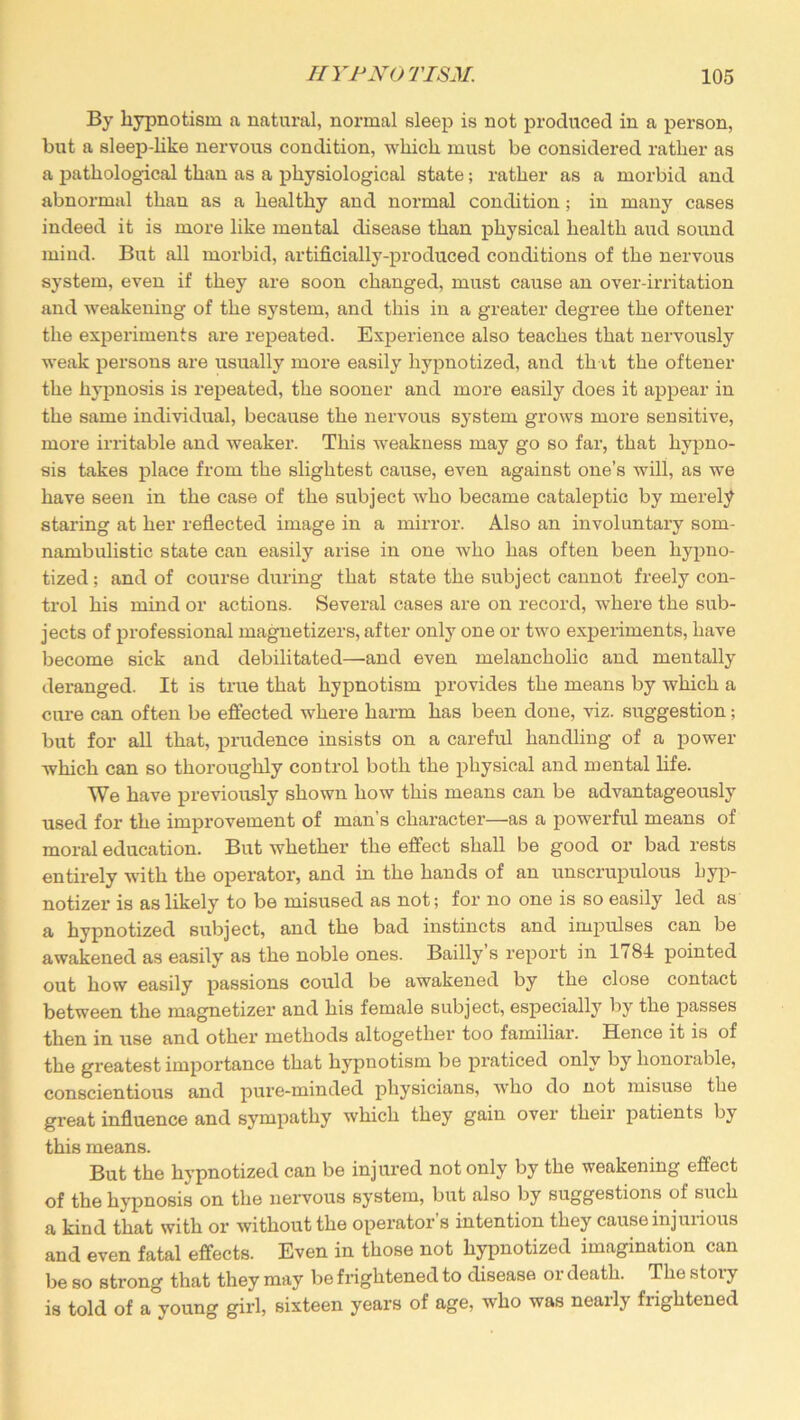 HYPNOTISM. 105

By hypnotism a natural, normal sleep is not produced in a person, but a sleep-like nervous condition, which must be considered rather as a pathological than as a physiological state; rather as a morbid and abnormal than as a healthy and normal condition; in many cases indeed it is more like mental disease than physical health and sound mind. But all morbid, artificially-produced conditions of the nervous system, even if they are soon changed, must cause an over-irritation and weakening of the system, and this in a greater degree the oftener the experiments are repeated. Experience also teaches that nervously weak persons are usually more easily hypnotized, and that the oftener the hypnosis is repeated, the sooner and more easily does it appear in the same individual, because the nervous system grows more sensitive, more irritable and weaker. This weakness may go so far, that hypnosis takes place from the slightest cause, even against one's will, as we have seen in the case of the subject who became cataleptic by merely staring at her reflected image in a mirror. Also an involuntary somnambulistic state can easily arise in one who has often been hypnotized; and of course during that state the subject cannot freely control his mind or actions. Several cases are on record, where the subjects of professional magnetizers, after only one or two experiments, have become sick and debilitated—and even melancholic and mentally deranged. It is true that hypnotism provides the means by which a cure can often be effected where harm has been done, viz. suggestion; but for all that, prudence insists on a careful handling of a power which can so thoroughly control both the physical and mental life. We have previously shown how this means can be advantageously used for the improvement of man's character—as a powerful means of moral education. But whether the effect shall be good or bad rests entirely with the operator, and in the hands of an unscrupulous hypnotizer is as likely to be misused as not; for no one is so easily led as a hypnotized subject, and the bad instincts and impulses can be awakened as easily as the noble ones. Bailly's report in 1784 pointed out how easily passions could be awakened by the close contact between the magnetizer and his female subject, especially by the passes then in use and other methods altogether too familiar. Hence it is of the greatest importance that hypnotism be praticed only by honorable, conscientious and pure-minded physicians, who do not misuse the great influence and sympathy which they gain over their patients by this means.

But the hypnotized can be injured not only by the weakening effect of the hypnosis on the nervous system, but also by suggestions of such a kind that with or without the operator's intention they cause injurious and even fatal effects. Even in those not hypnotized imagination can be so strong that they may be frightened to disease or death. The story is told of a young girl, sixteen years of age, who was nearly frightened